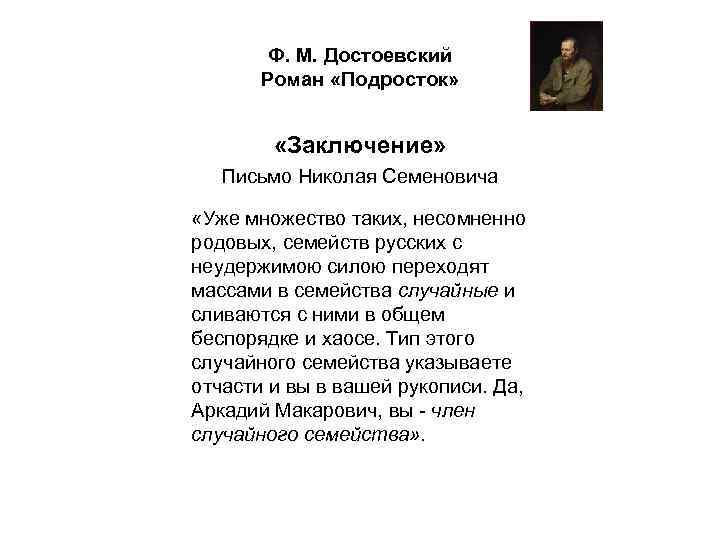 Ф. М. Достоевский
Роман «Подросток»

«Заключение»
Письмо Николая Семеновича

«Уже множество таких, несомненно родовых, семейств русских с неудержимою силою переходят массами в семейства случайные и сливаются с ними в общем беспорядке и хаосе. Тип этого случайного семейства указываете отчасти и вы в вашей рукописи. Да, Аркадий Макарович, вы - член случайного семейства».